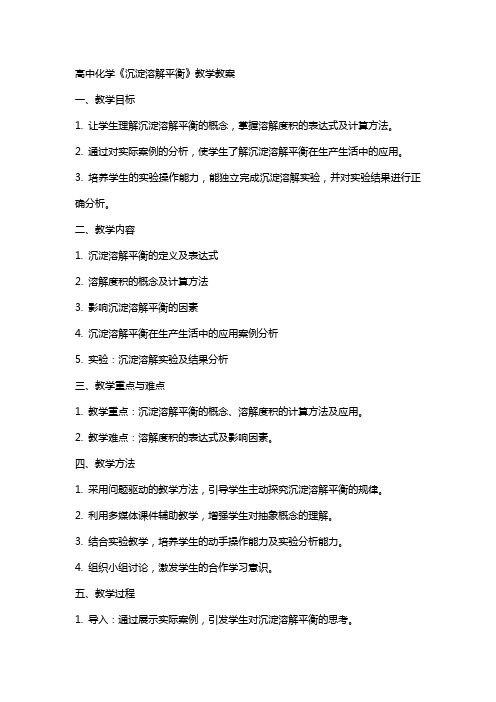 高中化学《沉淀溶解平衡》教学教案

一、教学目标

1. 让学生理解沉淀溶解平衡的概念，掌握溶解度积的表达式及计算方法。

2. 通过对实际案例的分析，使学生了解沉淀溶解平衡在生产生活中的应用。

3. 培养学生的实验操作能力，能独立完成沉淀溶解实验，并对实验结果进行正确分析。

二、教学内容

1. 沉淀溶解平衡的定义及表达式

2. 溶解度积的概念及计算方法

3. 影响沉淀溶解平衡的因素

4. 沉淀溶解平衡在生产生活中的应用案例分析

5. 实验：沉淀溶解实验及结果分析

三、教学重点与难点

1. 教学重点：沉淀溶解平衡的概念、溶解度积的计算方法及应用。

2. 教学难点：溶解度积的表达式及影响因素。

四、教学方法

1. 采用问题驱动的教学方法，引导学生主动探究沉淀溶解平衡的规律。

2. 利用多媒体课件辅助教学，增强学生对抽象概念的理解。

3. 结合实验教学，培养学生的动手操作能力及实验分析能力。

4. 组织小组讨论，激发学生的合作学习意识。

五、教学过程

1. 导入：通过展示实际案例，引发学生对沉淀溶解平衡的思考。